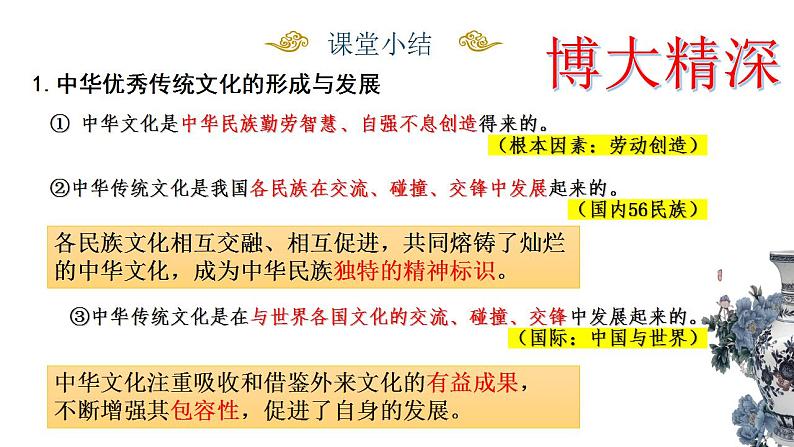 课堂小结

博大精深

1. 中华优秀传统文化的形成与发展

① 中华文化是中华民族勤劳智慧、自强不息创造得来的。
（根本因素：劳动创造）

②中华传统文化是我国各民族在交流、碰撞、交锋中发展起来的。
（国内56民族）

各民族文化相互交融、相互促进，共同熔铸了灿烂的中华文化，成为中华民族独特的精神标识。

③中华传统文化是在与世界各国文化的交流、碰撞、交锋中发展起来的。
（国际：中国与世界）

中华文化注重吸收和借鉴外来文化的有益成果，不断增强其包容性，促进了自身的发展。